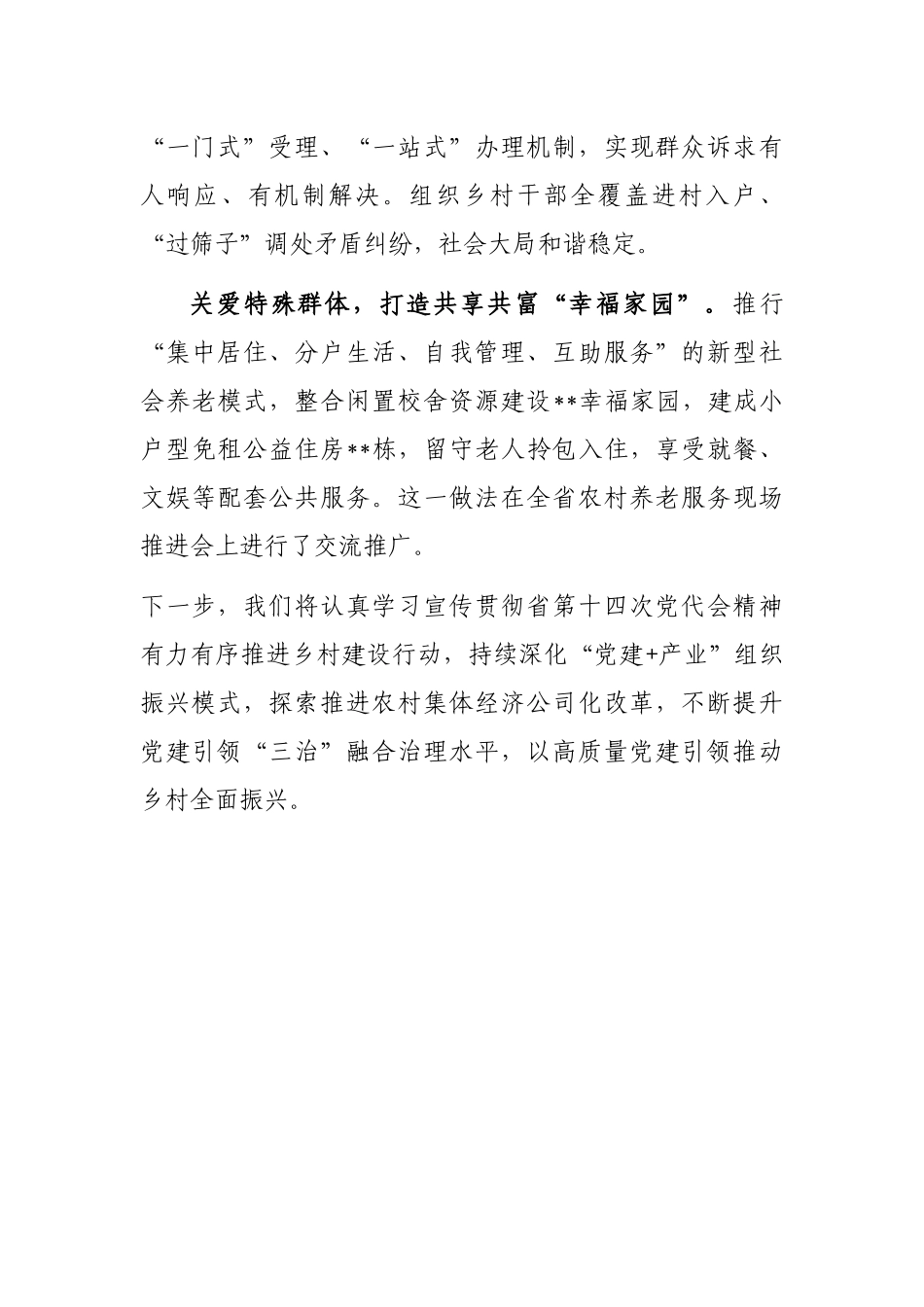 “一门式”受理、“一站式”办理机制，实现群众诉求有人响应、有机制解决。组织乡村干部全覆盖进村入户、“过筛子”调处矛盾纠纷，社会大局和谐稳定。

关爱特殊群体，打造共享共富“幸福家园”。推行“集中居住、分户生活、自我管理、互助服务”的新型社会养老模式，整合闲置校舍资源建设**幸福家园，建成小户型免租公益住房**栋，留守老人拎包入住，享受就餐、文娱等配套公共服务。这一做法在全省农村养老服务现场推进会上进行了交流推广。

下一步，我们将认真学习宣传贯彻省第十四次党代会精神有力有序推进乡村建设行动，持续深化“党建+产业”组织振兴模式，探索推进农村集体经济公司化改革，不断提升党建引领“三治”融合治理水平，以高质量党建引领推动乡村全面振兴。